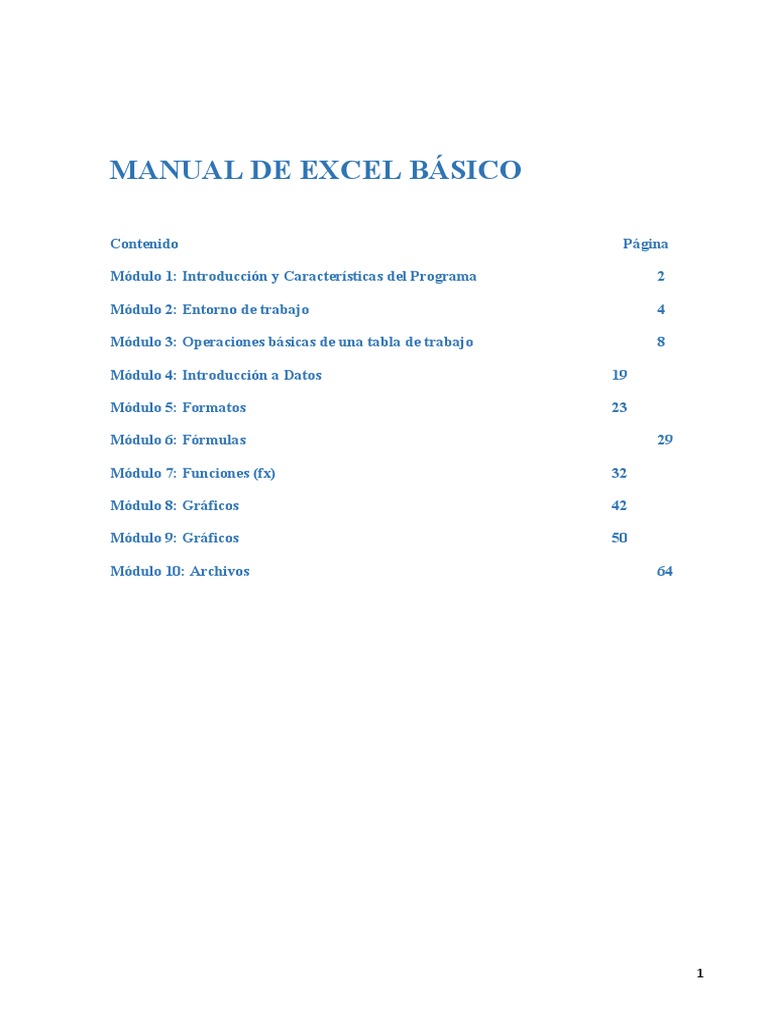 MANUAL DE EXCEL BÁSICO

Contenido Página

Módulo 1: Introducción y Características del Programa 2

Módulo 2: Entorno de trabajo 4

Módulo 3: Operaciones básicas de una tabla de trabajo 8

Módulo 4: Introducción a Datos 19

Módulo 5: Formatos 23

Módulo 6: Fórmulas 29

Módulo 7: Funciones (fx) 32

Módulo 8: Gráficos 42

Módulo 9: Gráficos 50

Módulo 10: Archivos 64

1